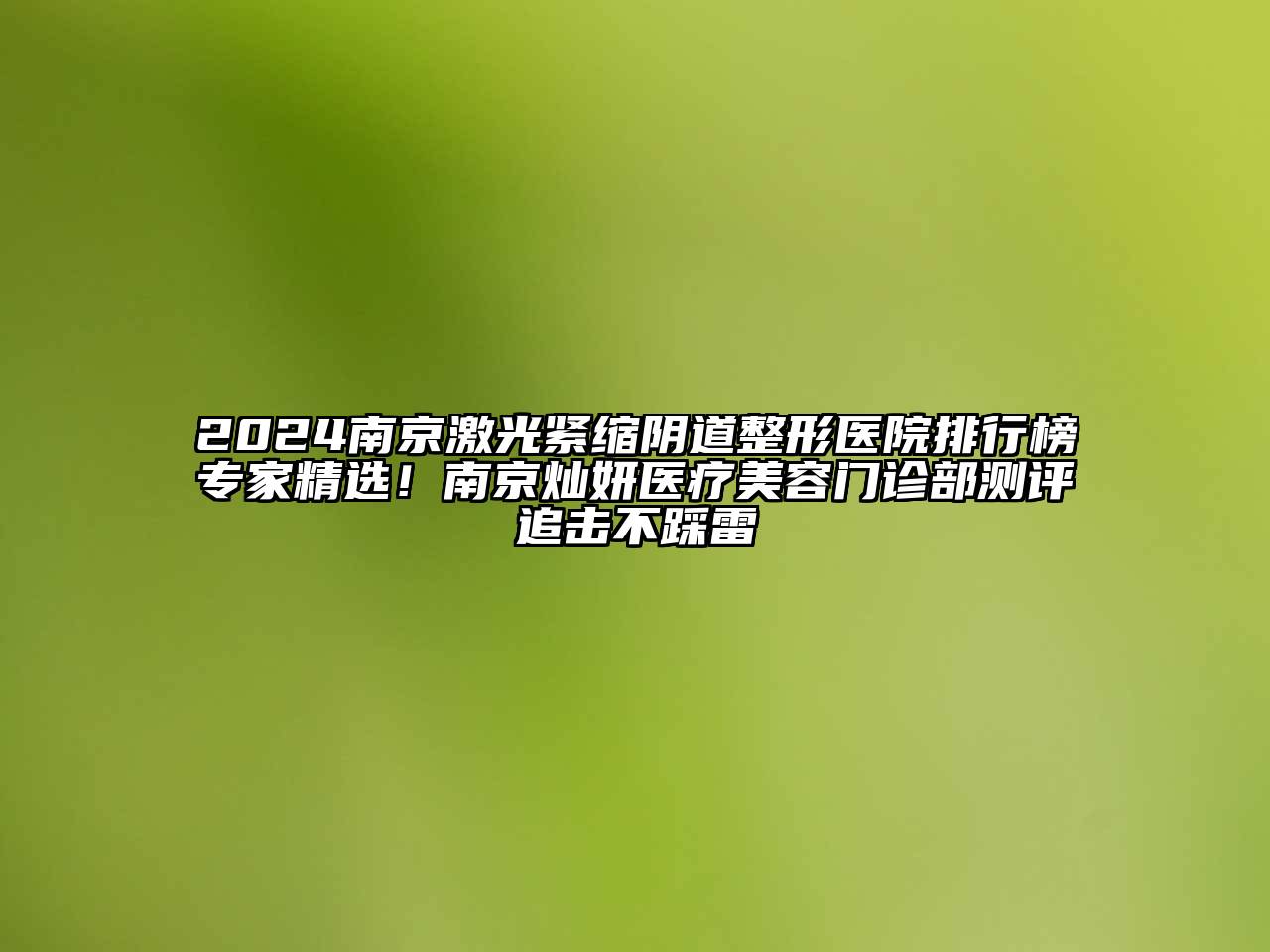 2024南京激光紧缩阴道整形医院排行榜专家精选！南京灿妍医疗美容门诊部测评追击不踩雷